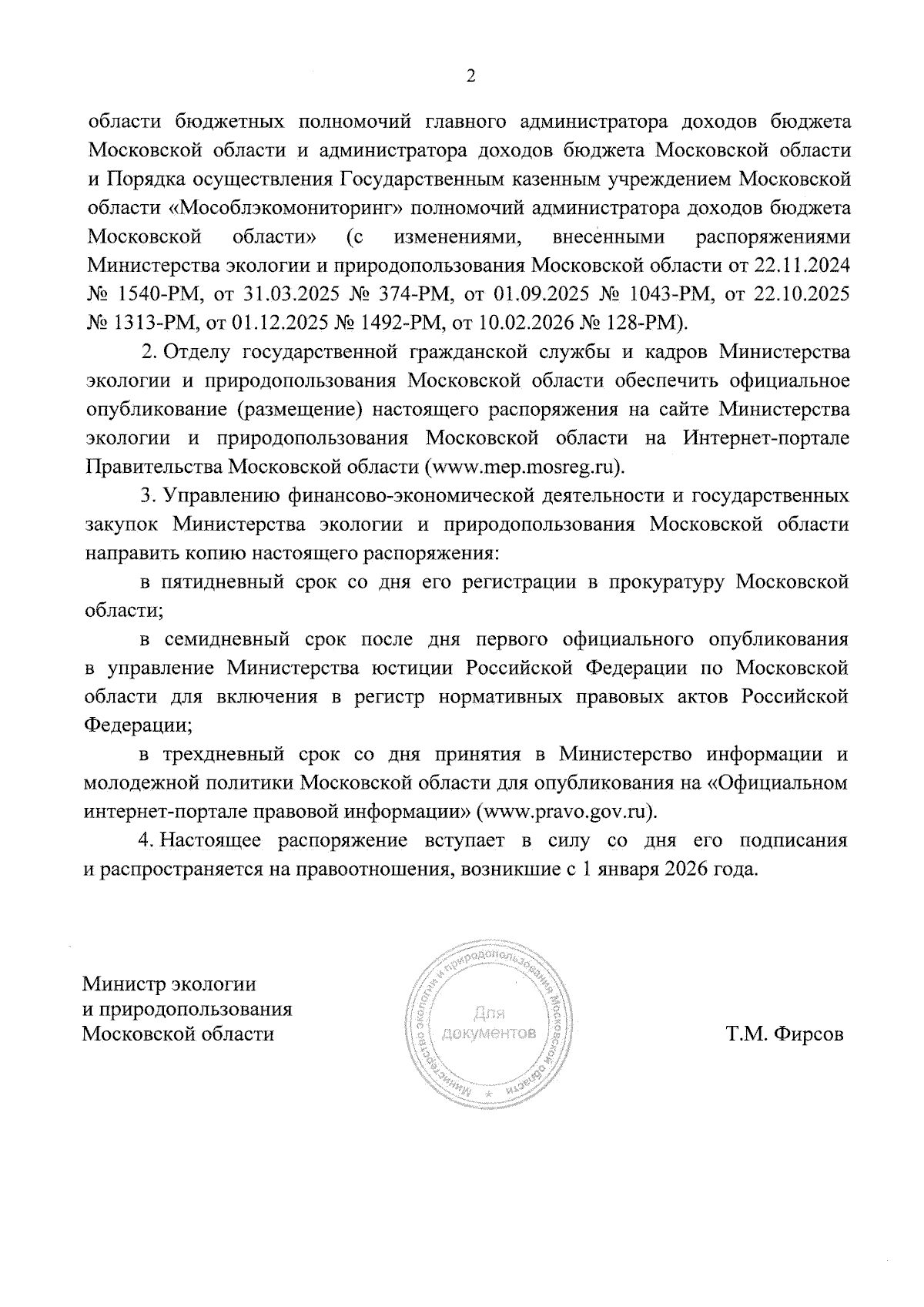 2

области бюджетных полномочий главного администратора доходов бюджета Московской области и администратора доходов бюджета Московской области и Порядка осуществления Государственным казенным учреждением Московской области «Мособлэкомониторинг» полномочий администратора доходов бюджета Московской области» (с изменениями, внесенными распоряжениями Министерства экологии и природопользования Московской области от 22.11.2024 № 1540-РМ, от 31.03.2025 № 374-РМ, от 01.09.2025 № 1043-РМ, от 22.10.2025 № 1313-РМ, от 01.12.2025 № 1492-РМ, от 10.02.2026 № 128-РМ).

2. Отделу государственной гражданской службы и кадров Министерства экологии и природопользования Московской области обеспечить официальное опубликование (размещение) настоящего распоряжения на сайте Министерства экологии и природопользования Московской области на Интернет-портале Правительства Московской области (www.mep.mosreg.ru).

3. Управлению финансово-экономической деятельности и государственных закупок Министерства экологии и природопользования Московской области направить копию настоящего распоряжения:

в пятидневный срок со дня его регистрации в прокуратуру Московской области;

в семидневный срок после дня первого официального опубликования в управление Министерства юстиции Российской Федерации по Московской области для включения в регистр нормативных правовых актов Российской Федерации;

в трехдневный срок со дня принятия в Министерство информации и молодежной политики Московской области для опубликования на «Официальном интернет-портале правовой информации» (www.pravo.gov.ru).

4. Настоящее распоряжение вступает в силу со дня его подписания и распространяется на правоотношения, возникшие с 1 января 2026 года.

Министр экологии
и природопользования
Московской области

Министерство экологии и природопользования Московской области
Для документов

Т.М. Фирсов